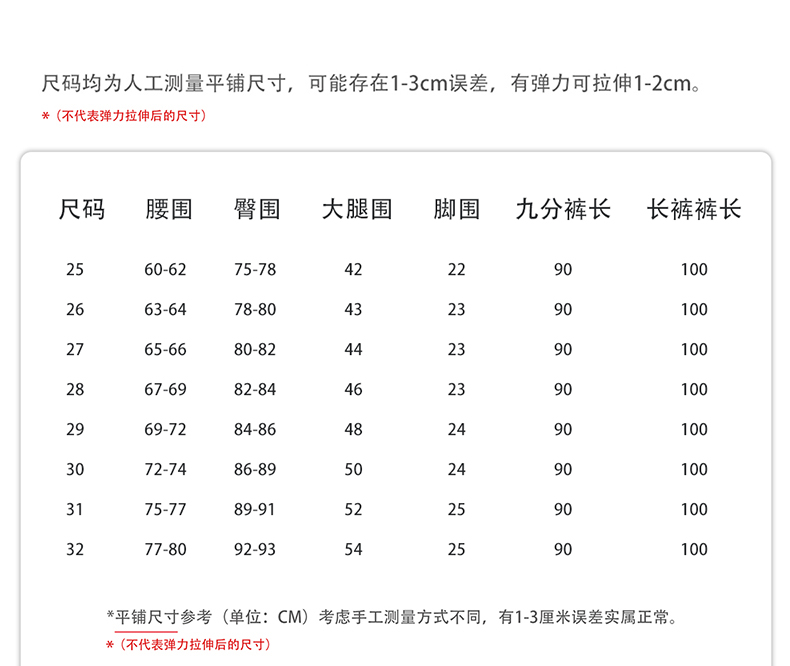 尺码均为人工测量平铺尺寸，可能存在1-3cm误差，有弹力可拉伸1-2cm。
*（不代表弹力拉伸后的尺寸）

| 尺码 | 腰围 | 臀围 | 大腿围 | 脚围 | 九分裤长 | 长裤裤长 |
|---|---|---|---|---|---|---|
| 25 | 60-62 | 75-78 | 42 | 22 | 90 | 100 |
| 26 | 63-64 | 78-80 | 43 | 23 | 90 | 100 |
| 27 | 65-66 | 80-82 | 44 | 23 | 90 | 100 |
| 28 | 67-69 | 82-84 | 46 | 23 | 90 | 100 |
| 29 | 69-72 | 84-86 | 48 | 24 | 90 | 100 |
| 30 | 72-74 | 86-89 | 50 | 24 | 90 | 100 |
| 31 | 75-77 | 89-91 | 52 | 25 | 90 | 100 |
| 32 | 77-80 | 92-93 | 54 | 25 | 90 | 100 |

*平铺尺寸参考（单位：CM）考虑手工测量方式不同，有1-3厘米误差实属正常。
*（不代表弹力拉伸后的尺寸）